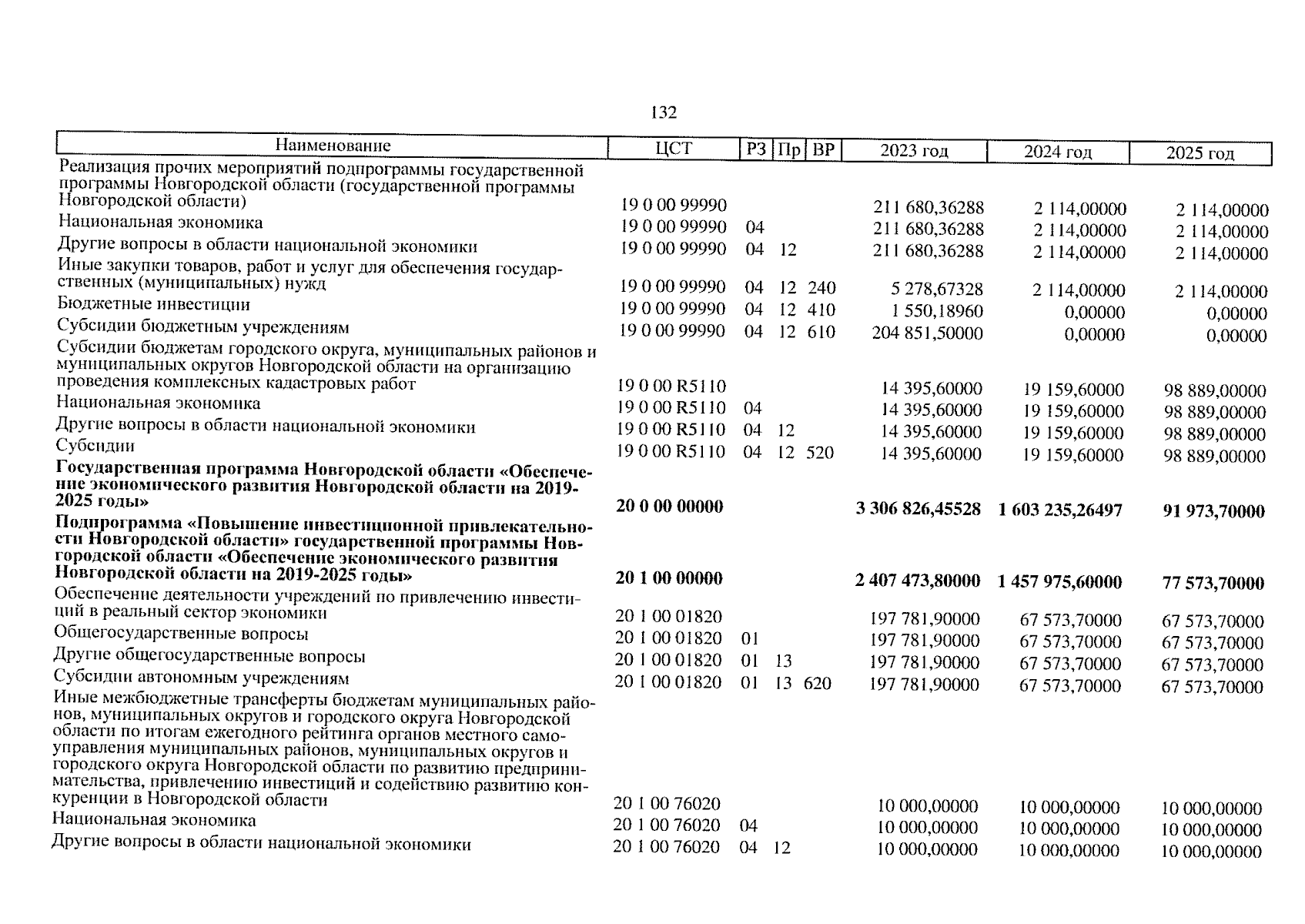 132

| Наименование | ЦСТ | РЗ | Пр | ВР | 2023 год | 2024 год | 2025 год |
|---|---|---|---|---|---|---|---|
| Реализация прочих мероприятий подпрограммы государственной программы Новгородской области (государственной программы Новгородской области) | 19 0 00 99990 | | | | 211 680,36288 | 2 114,00000 | 2 114,00000 |
| Национальная экономика | 19 0 00 99990 | 04 | | | 211 680,36288 | 2 114,00000 | 2 114,00000 |
| Другие вопросы в области национальной экономики | 19 0 00 99990 | 04 | 12 | | 211 680,36288 | 2 114,00000 | 2 114,00000 |
| Иные закупки товаров, работ и услуг для обеспечения государственных (муниципальных) нужд | 19 0 00 99990 | 04 | 12 | 240 | 5 278,67328 | 2 114,00000 | 2 114,00000 |
| Бюджетные инвестиции | 19 0 00 99990 | 04 | 12 | 410 | 1 550,18960 | 0,00000 | 0,00000 |
| Субсидии бюджетным учреждениям | 19 0 00 99990 | 04 | 12 | 610 | 204 851,50000 | 0,00000 | 0,00000 |
| Субсидии бюджетам городского округа, муниципальных районов и муниципальных округов Новгородской области на организацию проведения комплексных кадастровых работ | 19 0 00 R5110 | | | | 14 395,60000 | 19 159,60000 | 98 889,00000 |
| Национальная экономика | 19 0 00 R5110 | 04 | | | 14 395,60000 | 19 159,60000 | 98 889,00000 |
| Другие вопросы в области национальной экономики | 19 0 00 R5110 | 04 | 12 | | 14 395,60000 | 19 159,60000 | 98 889,00000 |
| Субсидии | 19 0 00 R5110 | 04 | 12 | 520 | 14 395,60000 | 19 159,60000 | 98 889,00000 |
| **Государственная программа Новгородской области «Обеспечение экономического развития Новгородской области на 2019-2025 годы»** | **20 0 00 00000** | | | | **3 306 826,45528** | **1 603 235,26497** | **91 973,70000** |
| **Подпрограмма «Повышение инвестиционной привлекательности Новгородской области» государственной программы Новгородской области «Обеспечение экономического развития Новгородской области на 2019-2025 годы»** | **20 1 00 00000** | | | | **2 407 473,80000** | **1 457 975,60000** | **77 573,70000** |
| Обеспечение деятельности учреждений по привлечению инвестиций в реальный сектор экономики | 20 1 00 01820 | | | | 197 781,90000 | 67 573,70000 | 67 573,70000 |
| Общегосударственные вопросы | 20 1 00 01820 | 01 | | | 197 781,90000 | 67 573,70000 | 67 573,70000 |
| Другие общегосударственные вопросы | 20 1 00 01820 | 01 | 13 | | 197 781,90000 | 67 573,70000 | 67 573,70000 |
| Субсидии автономным учреждениям | 20 1 00 01820 | 01 | 13 | 620 | 197 781,90000 | 67 573,70000 | 67 573,70000 |
| Иные межбюджетные трансферты бюджетам муниципальных районов, муниципальных округов и городского округа Новгородской области по итогам ежегодного рейтинга органов местного самоуправления муниципальных районов, муниципальных округов и городского округа Новгородской области по развитию предпринимательства, привлечению инвестиций и содействию развитию конкуренции в Новгородской области | 20 1 00 76020 | | | | 10 000,00000 | 10 000,00000 | 10 000,00000 |
| Национальная экономика | 20 1 00 76020 | 04 | | | 10 000,00000 | 10 000,00000 | 10 000,00000 |
| Другие вопросы в области национальной экономики | 20 1 00 76020 | 04 | 12 | | 10 000,00000 | 10 000,00000 | 10 000,00000 |